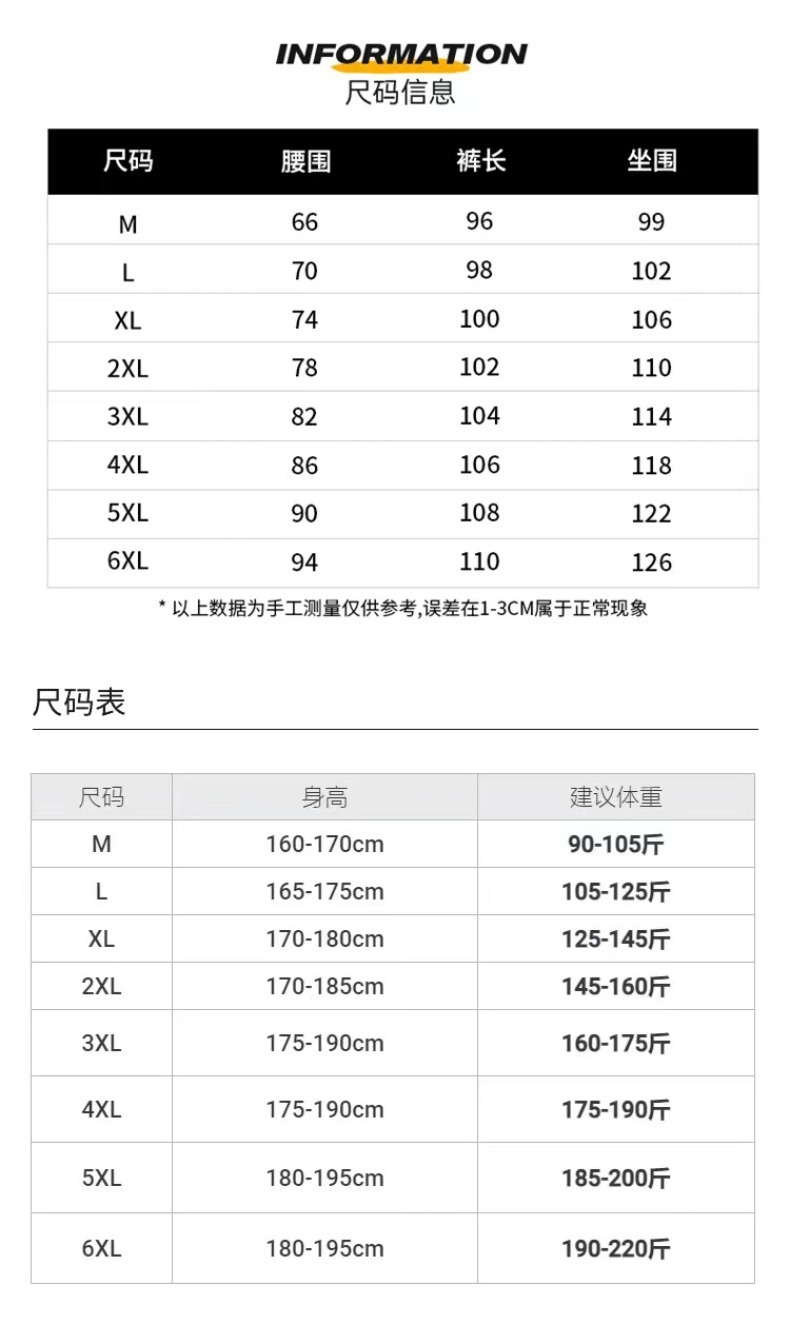 INFORMATION
尺码信息

| 尺码 | 腰围 | 裤长 | 坐围 |
|---|---|---|---|
| M | 66 | 96 | 99 |
| L | 70 | 98 | 102 |
| XL | 74 | 100 | 106 |
| 2XL | 78 | 102 | 110 |
| 3XL | 82 | 104 | 114 |
| 4XL | 86 | 106 | 118 |
| 5XL | 90 | 108 | 122 |
| 6XL | 94 | 110 | 126 |

* 以上数据为手工测量仅供参考,误差在1-3CM属于正常现象

尺码表

| 尺码 | 身高 | 建议体重 |
|---|---|---|
| M | 160-170cm | 90-105斤 |
| L | 165-175cm | 105-125斤 |
| XL | 170-180cm | 125-145斤 |
| 2XL | 170-185cm | 145-160斤 |
| 3XL | 175-190cm | 160-175斤 |
| 4XL | 175-190cm | 175-190斤 |
| 5XL | 180-195cm | 185-200斤 |
| 6XL | 180-195cm | 190-220斤 |